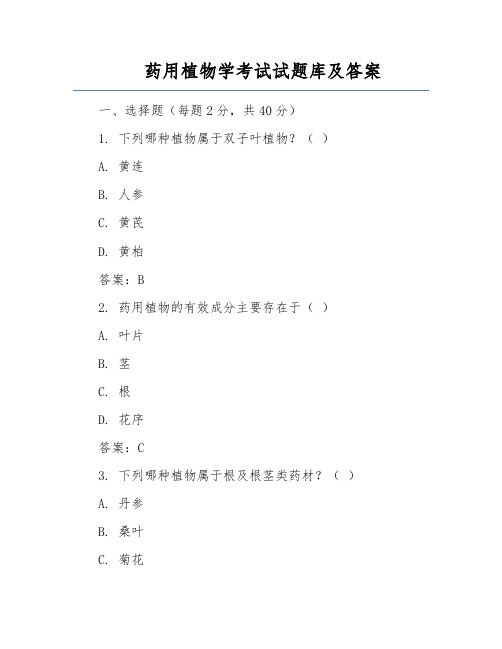 药用植物学考试试题库及答案

一、选择题（每题 2 分，共 40 分）

1. 下列哪种植物属于双子叶植物？（ ）

A. 黄连

B. 人参

C. 黄芪

D. 黄柏

答案：B

2. 药用植物的有效成分主要存在于（ ）

A. 叶片

B. 茎

C. 根

D. 花序

答案：C

3. 下列哪种植物属于根及根茎类药材？（ ）

A. 丹参

B. 桑叶

C. 菊花